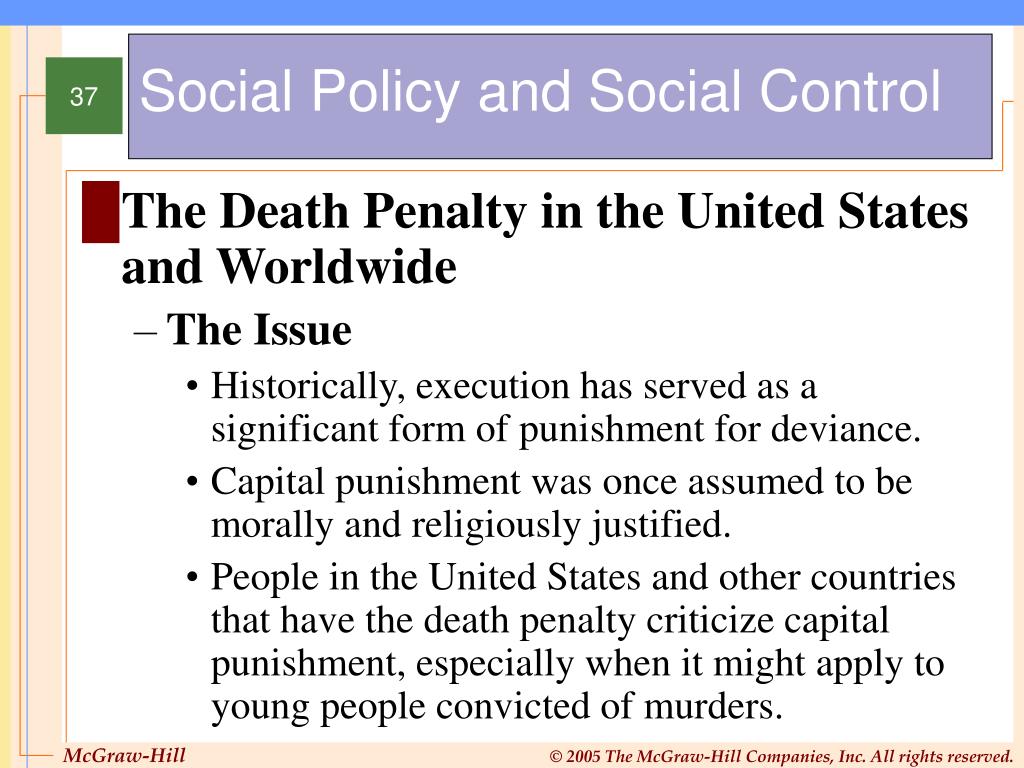 37

Social Policy and Social Control

The Death Penalty in the United States and Worldwide

– The Issue

• Historically, execution has served as a significant form of punishment for deviance.

• Capital punishment was once assumed to be morally and religiously justified.

• People in the United States and other countries that have the death penalty criticize capital punishment, especially when it might apply to young people convicted of murders.

McGraw-Hill

© 2005 The McGraw-Hill Companies, Inc. All rights reserved.